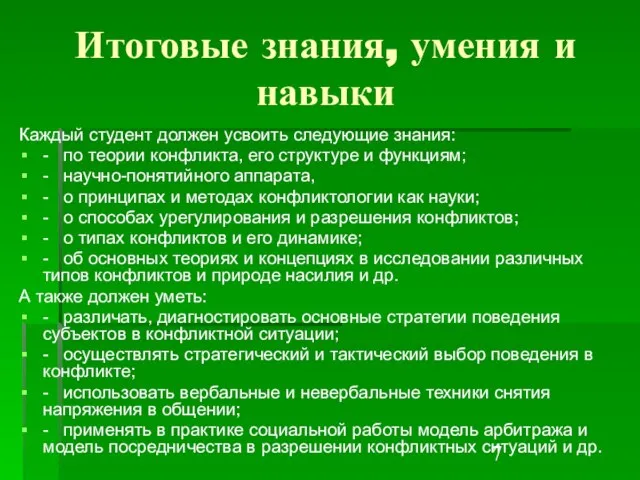 Итоговые знания, умения и навыки

Каждый студент должен усвоить следующие знания:
- по теории конфликта, его структуре и функциям;
- научно-понятийного аппарата,
- о принципах и методах конфликтологии как науки;
- о способах урегулирования и разрешения конфликтов;
- о типах конфликтов и его динамике;
- об основных теориях и концепциях в исследовании различных типов конфликтов и природе насилия и др.

А также должен уметь:
- различать, диагностировать основные стратегии поведения субъектов в конфликтной ситуации;
- осуществлять стратегический и тактический выбор поведения в конфликте;
- использовать вербальные и невербальные техники снятия напряжения в общении;
- применять в практике социальной работы модель арбитража и модель посредничества в разрешении конфликтных ситуаций и др.

7